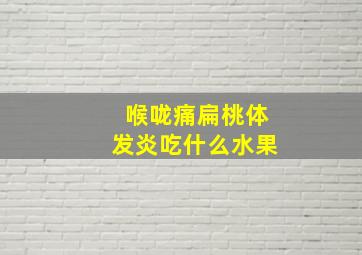 喉咙痛扁桃体
发炎吃什么水果